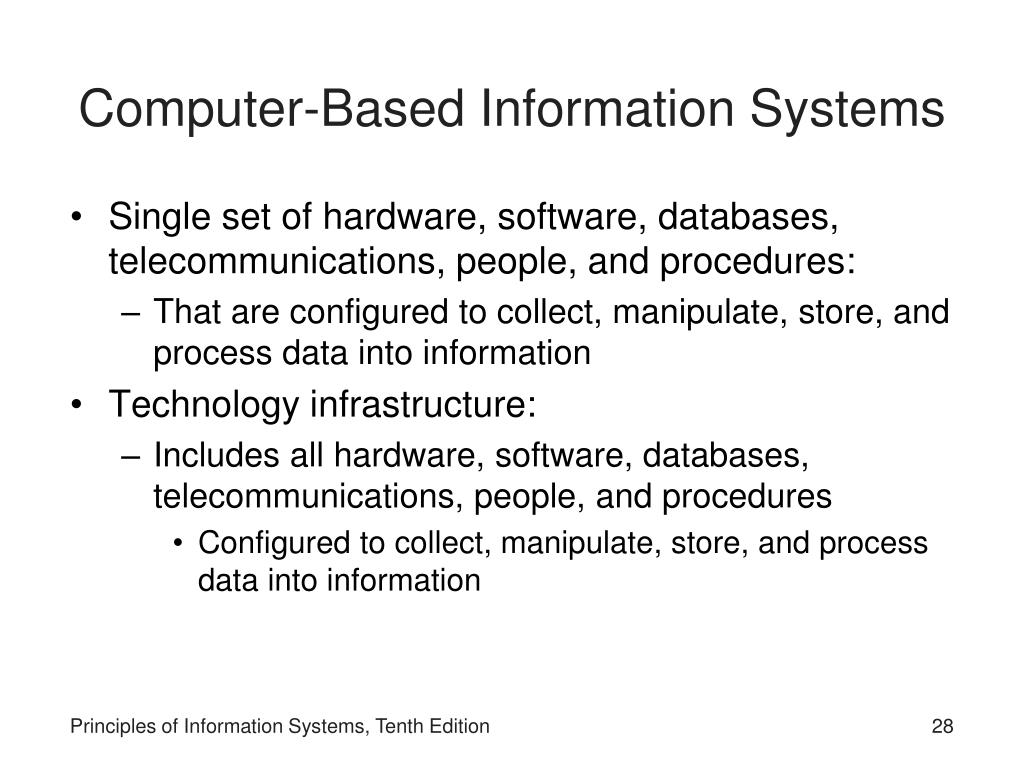 Computer-Based Information Systems

• Single set of hardware, software, databases, telecommunications, people, and procedures:
– That are configured to collect, manipulate, store, and process data into information
• Technology infrastructure:
– Includes all hardware, software, databases, telecommunications, people, and procedures
• Configured to collect, manipulate, store, and process data into information

Principles of Information Systems, Tenth Edition

28